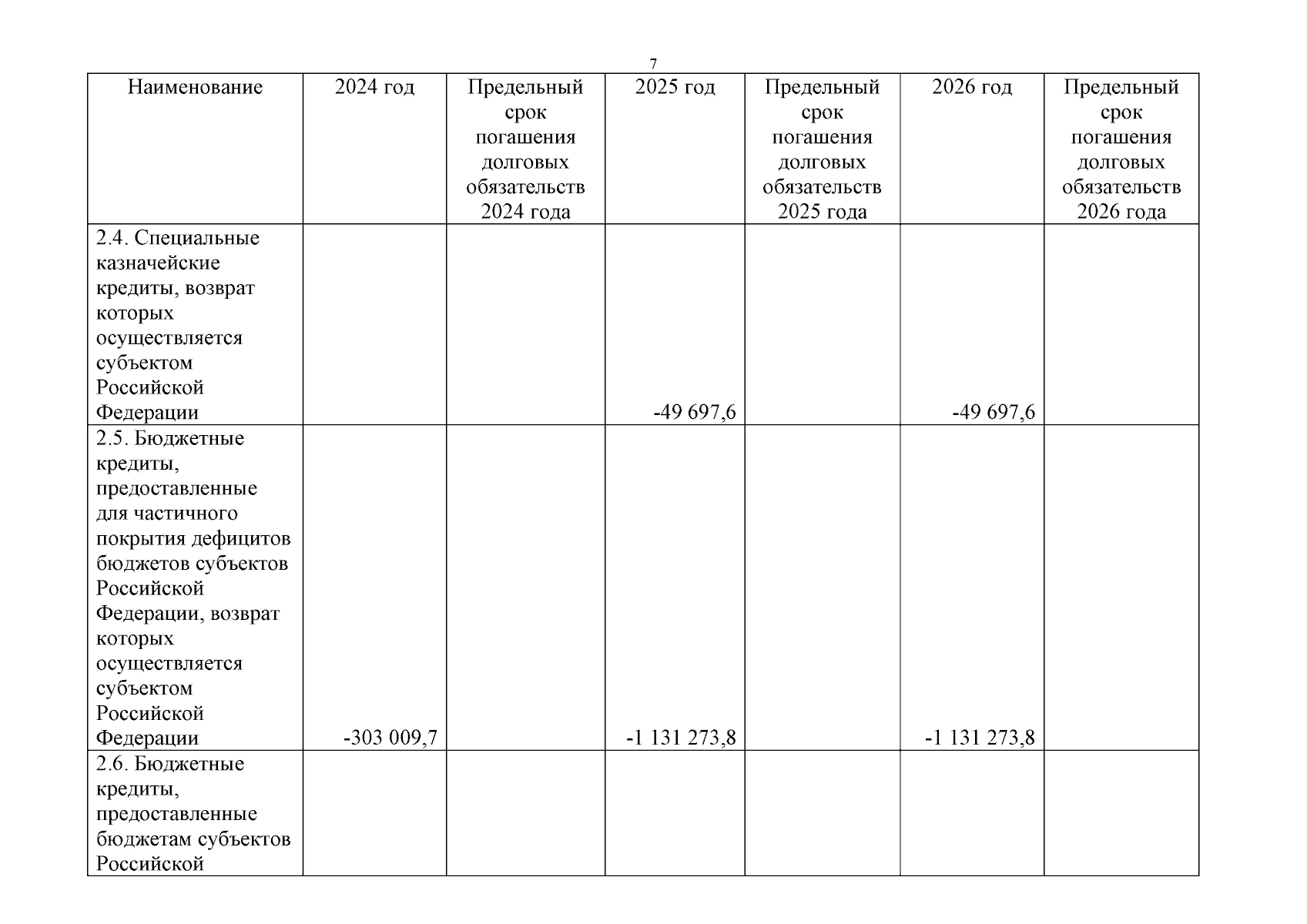 7

| Наименование | 2024 год | Предельный срок погашения долговых обязательств 2024 года | 2025 год | Предельный срок погашения долговых обязательств 2025 года | 2026 год | Предельный срок погашения долговых обязательств 2026 года |
|---|---|---|---|---|---|---|
| 2.4. Специальные казначейские кредиты, возврат которых осуществляется субъектом Российской Федерации | | | -49 697,6 | | -49 697,6 | |
| 2.5. Бюджетные кредиты, предоставленные для частичного покрытия дефицитов бюджетов субъектов Российской Федерации, возврат которых осуществляется субъектом Российской Федерации | -303 009,7 | | -1 131 273,8 | | -1 131 273,8 | |
| 2.6. Бюджетные кредиты, предоставленные бюджетам субъектов Российской | | | | | | |